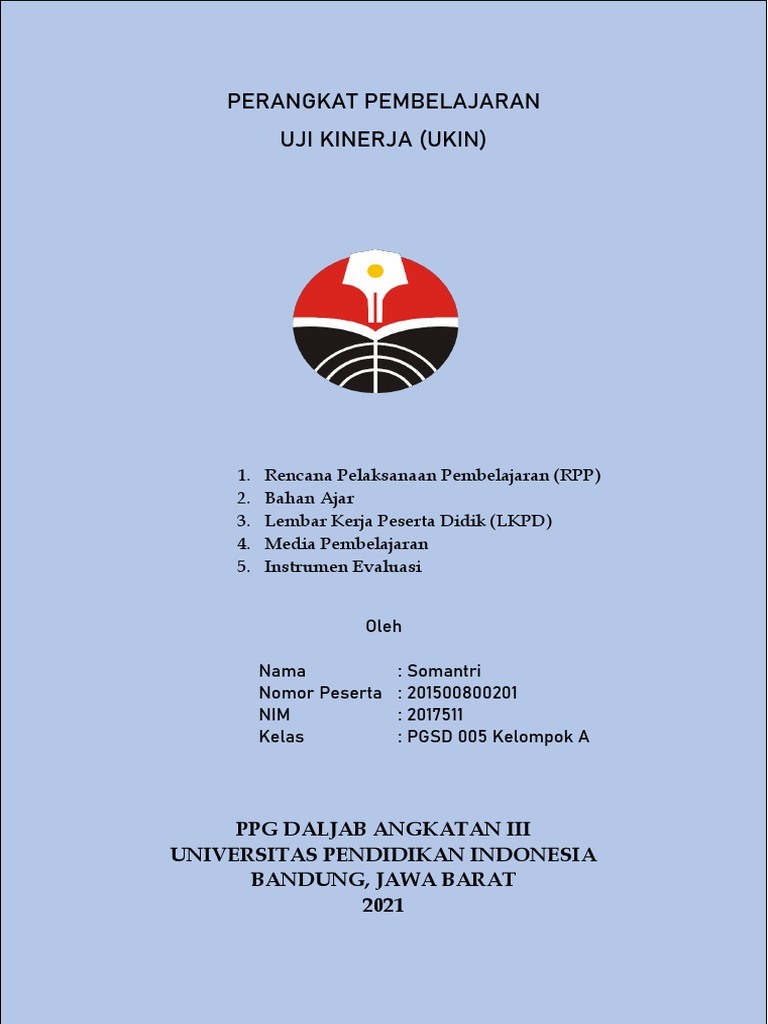 PERANGKAT PEMBELAJARAN
UJI KINERJA (UKIN)

1. Rencana Pelaksanaan Pembelajaran (RPP)
2. Bahan Ajar
3. Lembar Kerja Peserta Didik (LKPD)
4. Media Pembelajaran
5. Instrumen Evaluasi

Oleh

Nama : Somantri
Nomor Peserta : 201500800201
NIM : 2017511
Kelas : PGSD 005 Kelompok A

PPG DALJAB ANGKATAN III
UNIVERSITAS PENDIDIKAN INDONESIA
BANDUNG, JAWA BARAT
2021